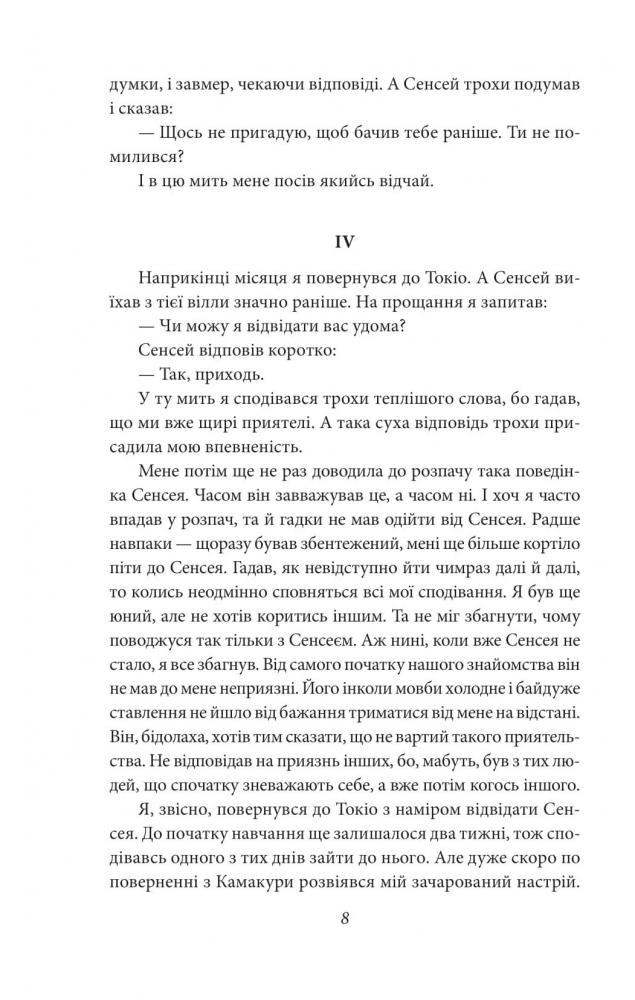 думки, і завмер, чекаючи відповіді. А Сенсей трохи подумав і сказав:

— Щось не пригадую, щоб бачив тебе раніше. Ти не помилився?

І в цю мить мене посів якийсь відчай.

IV

Наприкінці місяця я повернувся до Токіо. А Сенсей виїхав з тієї вілли значно раніше. На прощання я запитав:

— Чи можу я відвідати вас удома?

Сенсей відповів коротко:

— Так, приходь.

У ту мить я сподівався трохи теплішого слова, бо гадав, що ми вже щирі приятелі. А така суха відповідь трохи присадила мою впевненість.

Мене потім ще не раз доводила до розпачу така поведінка Сенсея. Часом він завважував це, а часом ні. І хоч я часто впадав у розпач, та й гадки не мав одійти від Сенсея. Радше навпаки — щоразу бував збентежений, мені ще більше кортіло піти до Сенсея. Гадав, як невідступно йти чимраз далі й далі, то колись неодмінно сповняться всі мої сподівання. Я був ще юний, але не хотів коритись іншим. Та не міг збагнути, чому поводжуся так тільки з Сенсеєм. Аж нині, коли вже Сенсея не стало, я все збагнув. Від самого початку нашого знайомства він не мав до мене неприязні. Його інколи мовби холодне і байдуже ставлення не йшло від бажання триматися від мене на відстані. Він, бідолаха, хотів тим сказати, що не вартий такого приятельства. Не відповідав на приязнь інших, бо, мабуть, був з тих людей, що спочатку зневажають себе, а вже потім когось іншого.

Я, звісно, повернувся до Токіо з наміром відвідати Сенсея. До початку навчання ще залишалося два тижні, тож сподівавсь одного з тих днів зайти до нього. Але дуже скоро по поверненні з Камакури розвіявся мій зачарований настрій.

8